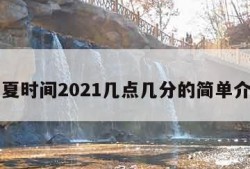 夏时间2021几点几分的简单介